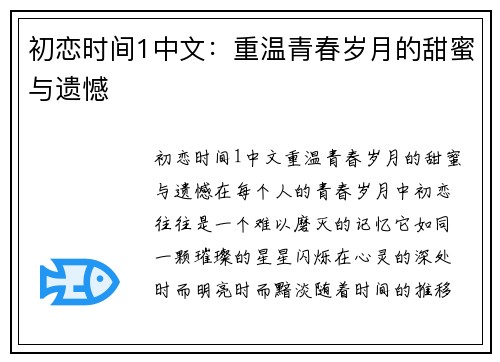 初恋时间1中文：重温青春岁月的甜蜜与遗憾

初恋时间1中文重温青春岁月的甜蜜与遗憾在每个人的青春岁月中初恋往往是一个难以磨灭的记忆它如同一颗璀璨的星星闪烁在心灵的深处时而明亮时而黯淡随着时间的推移